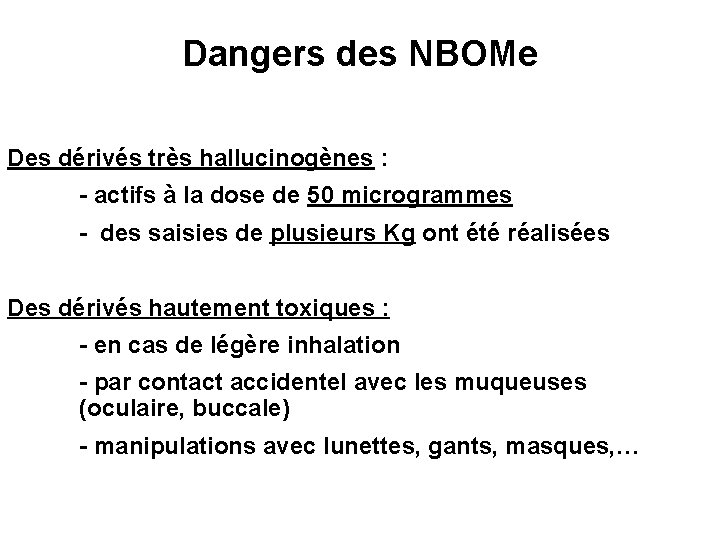 Dangers des NBOMe

Des dérivés très hallucinogènes :

- actifs à la dose de 50 microgrammes

- des saisies de plusieurs Kg ont été réalisées

Des dérivés hautement toxiques :

- en cas de légère inhalation

- par contact accidentel avec les muqueuses (oculaire, buccale)

- manipulations avec lunettes, gants, masques,…